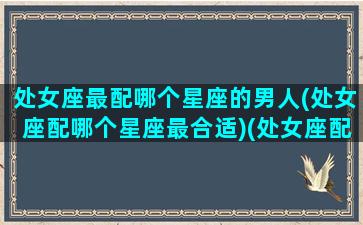 处女座最配哪个星座的男人(处女座配哪个星座最合适)(处女座配